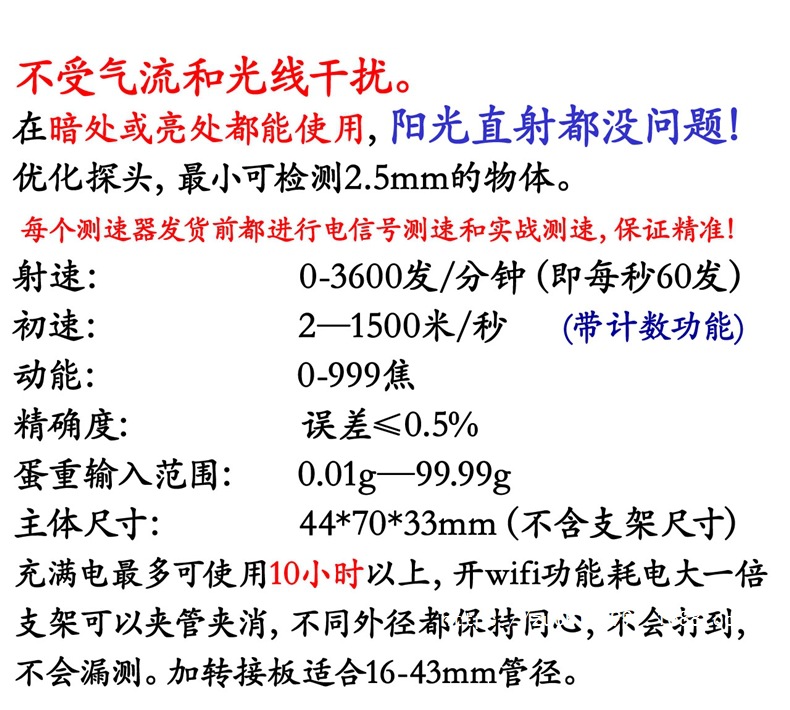 不受气流和光线干扰。
在暗处或亮处都能使用，阳光直射都没问题！
优化探头，最小可检测2.5mm的物体。
每个测速器发货前都进行电信号测速和实战测速，保证精准！
射速：　0-3600发/分钟（即每秒60发）
初速：　2—1500米/秒　(带计数功能)
动能：　0-999焦
精确度：　误差≤0.5%
蛋重输入范围：　0.01g—99.99g
主体尺寸：　44*70*33mm（不含支架尺寸）
充满电最多可使用10小时以上，开wifi功能耗电大一倍
支架可以夹管夹消，不同外径都保持同心，不会打到，不会漏测。加转接板适合16-43mm管径。